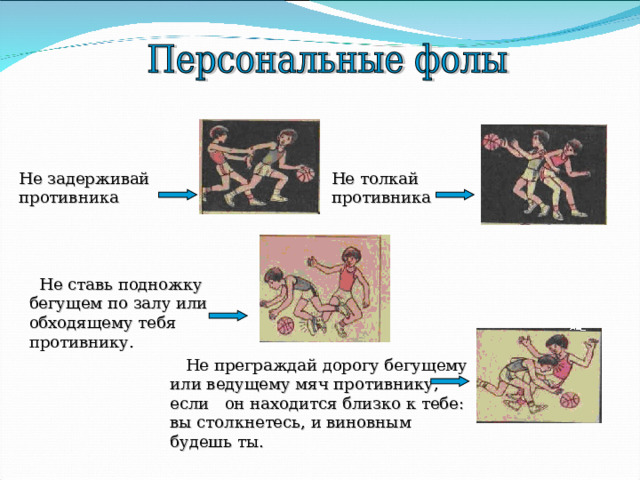 Персональные фолы

Не задерживай противника

Не толкай противника

Не ставь подножку бегущем по залу или обходящему тебя противнику.

Не преграждай дорогу бегущему или ведущему мяч противнику, если он находится близко к тебе: вы столкнетесь, и виновным будешь ты.